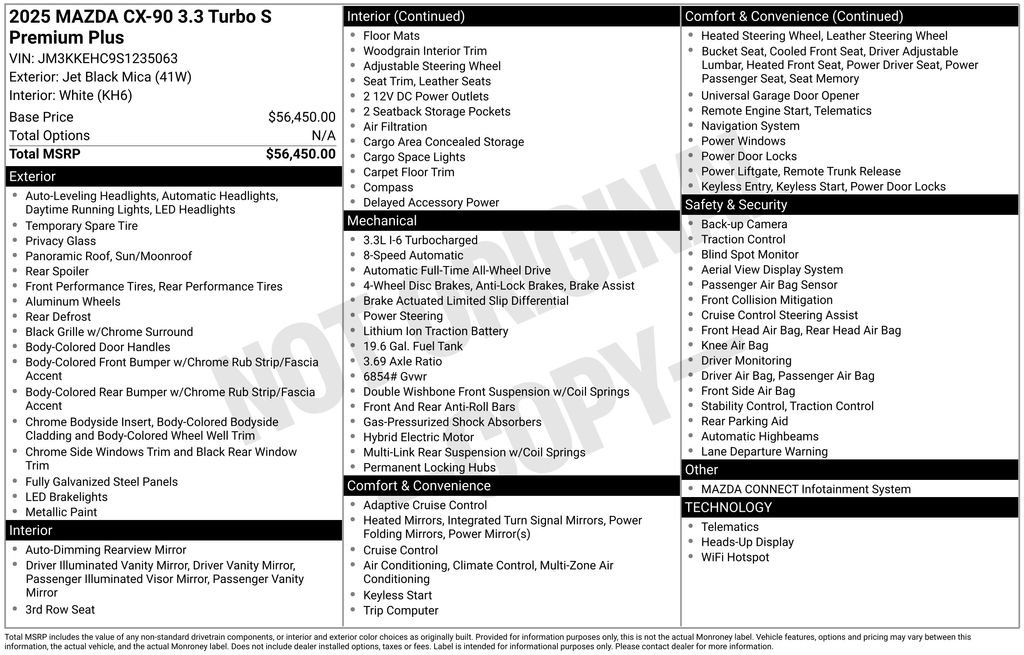 2025 MAZDA CX-90 3.3 Turbo S Premium Plus
VIN: JM3KKEHC9S1235063
Exterior: Jet Black Mica (41W)
Interior: White (KH6)

| Base Price | $56,450.00 |
|---|---|
| Total Options | N/A |
| Total MSRP | $56,450.00 |

Exterior
- Auto-Leveling Headlights, Automatic Headlights, Daytime Running Lights, LED Headlights
- Temporary Spare Tire
- Privacy Glass
- Panoramic Roof, Sun/Moonroof
- Rear Spoiler
- Front Performance Tires, Rear Performance Tires
- Aluminum Wheels
- Rear Defrost
- Black Grille w/Chrome Surround
- Body-Colored Door Handles
- Body-Colored Front Bumper w/Chrome Rub Strip/Fascia Accent
- Body-Colored Rear Bumper w/Chrome Rub Strip/Fascia Accent
- Chrome Bodyside Insert, Body-Colored Bodyside Cladding and Body-Colored Wheel Well Trim
- Chrome Side Windows Trim and Black Rear Window Trim
- Fully Galvanized Steel Panels
- LED Brakelights
- Metallic Paint

Interior
- Auto-Dimming Rearview Mirror
- Driver Illuminated Vanity Mirror, Driver Vanity Mirror, Passenger Illuminated Visor Mirror, Passenger Vanity Mirror
- 3rd Row Seat

Interior (Continued)
- Floor Mats
- Woodgrain Interior Trim
- Adjustable Steering Wheel
- Seat Trim, Leather Seats
- 2 12V DC Power Outlets
- 2 Seatback Storage Pockets
- Air Filtration
- Cargo Area Concealed Storage
- Cargo Space Lights
- Carpet Floor Trim
- Compass
- Delayed Accessory Power

Mechanical
- 3.3L I-6 Turbocharged
- 8-Speed Automatic
- Automatic Full-Time All-Wheel Drive
- 4-Wheel Disc Brakes, Anti-Lock Brakes, Brake Assist
- Brake Actuated Limited Slip Differential
- Power Steering
- Lithium Ion Traction Battery
- 19.6 Gal. Fuel Tank
- 3.69 Axle Ratio
- 6854# Gvwr
- Double Wishbone Front Suspension w/Coil Springs
- Front And Rear Anti-Roll Bars
- Gas-Pressurized Shock Absorbers
- Hybrid Electric Motor
- Multi-Link Rear Suspension w/Coil Springs
- Permanent Locking Hubs

Comfort & Convenience
- Adaptive Cruise Control
- Heated Mirrors, Integrated Turn Signal Mirrors, Power Folding Mirrors, Power Mirror(s)
- Cruise Control
- Air Conditioning, Climate Control, Multi-Zone Air Conditioning
- Keyless Start
- Trip Computer

Comfort & Convenience (Continued)
- Heated Steering Wheel, Leather Steering Wheel
- Bucket Seat, Cooled Front Seat, Driver Adjustable Lumbar, Heated Front Seat, Power Driver Seat, Power Passenger Seat, Seat Memory
- Universal Garage Door Opener
- Remote Engine Start, Telematics
- Navigation System
- Power Windows
- Power Door Locks
- Power Liftgate, Remote Trunk Release
- Keyless Entry, Keyless Start, Power Door Locks

Safety & Security
- Back-up Camera
- Traction Control
- Blind Spot Monitor
- Aerial View Display System
- Passenger Air Bag Sensor
- Front Collision Mitigation
- Cruise Control Steering Assist
- Front Head Air Bag, Rear Head Air Bag
- Knee Air Bag
- Driver Monitoring
- Driver Air Bag, Passenger Air Bag
- Front Side Air Bag
- Stability Control, Traction Control
- Rear Parking Aid
- Automatic Highbeams
- Lane Departure Warning

Other
- MAZDA CONNECT Infotainment System

TECHNOLOGY
- Telematics
- Heads-Up Display
- WiFi Hotspot

NOT ORIGINAL COPY

Total MSRP includes the value of any non-standard drivetrain components, or interior and exterior color choices as originally built. Provided for information purposes only, this is not the actual Monroney label. Vehicle features, options and pricing may vary between this information, the actual vehicle, and the actual Monroney label. Does not include dealer installed options, taxes or fees. Label is intended for informational purposes only. Please contact dealer for more information.